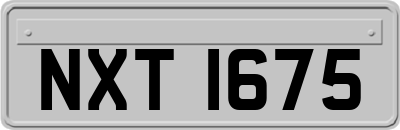 NXT 1675